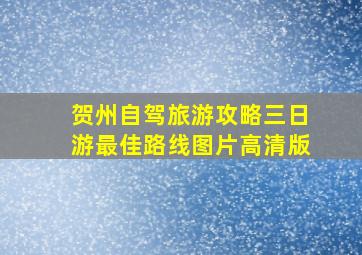 贺州自驾旅游攻略三日游最佳路线图片高清版